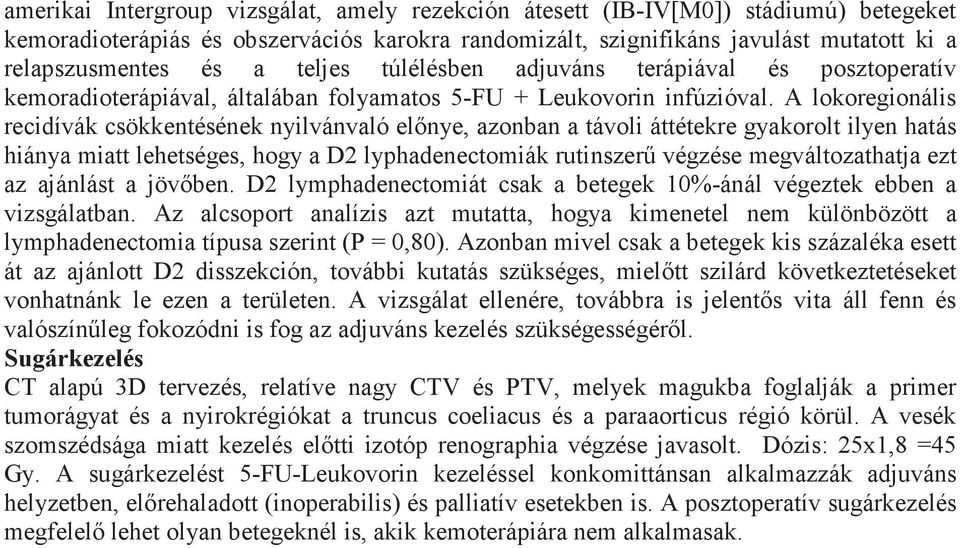 amerikai Intergroup vizsgálat, amely rezekción átesett (IB-IV[M0]) stádiumú) betegeket kemoradioterápiás és obszervációs karokra randomizált, szignifikáns javulást mutatott ki a relapszusmentes és a teljes túlélésben adjuváns terápiával és posztoperatív kemoradioterápiával, általában folyamatos 5-FU + Leukovorin infúzióval. A lokoregionális recidívák csökkentésének nyilvánvaló előnye, azonban a távoli áttétekre gyakorolt ilyen hatás hiánya miatt lehetséges, hogy a D2 lyphadenectomiák rutinszerű végzése megváltozathatja ezt az ajánlást a jövőben. D2 lymphadenectomiát csak a betegek 10%-ánál végeztek ebben a vizsgálatban. Az alcsoport analízis azt mutatta, hogya kimenetel nem különbözött a lymphadenectomia típusa szerint (P = 0,80). Azonban mivel csak a betegek kis százaléka esett át az ajánlott D2 disszekción, további kutatás szükséges, mielőtt szilárd következtetéseket vonhatnánk le ezen a területen. A vizsgálat ellenére, továbbra is jelentős vita áll fenn és valószínűleg fokozódni is fog az adjuváns kezelés szükségességéről.
Sugárkezelés
CT alapú 3D tervezés, relatíve nagy CTV és PTV, melyek magukba foglalják a primer tumorágyat és a nyirokrégiókat a truncus coeliacus és a paraaorticus régió körül. A vesék szomszédsága miatt kezelés előtti izotóp renographia végzése javasolt. Dózis: 25x1,8 =45 Gy. A sugárkezelést 5-FU-Leukovorin kezeléssel konkomittánsan alkalmazzák adjuváns helyzetben, előrehaladott (inoperabilis) és palliatív esetekben is. A posztoperatív sugárkezelés megfelelő lehet olyan betegeknél is, akik kemoterápiára nem alkalmasak.